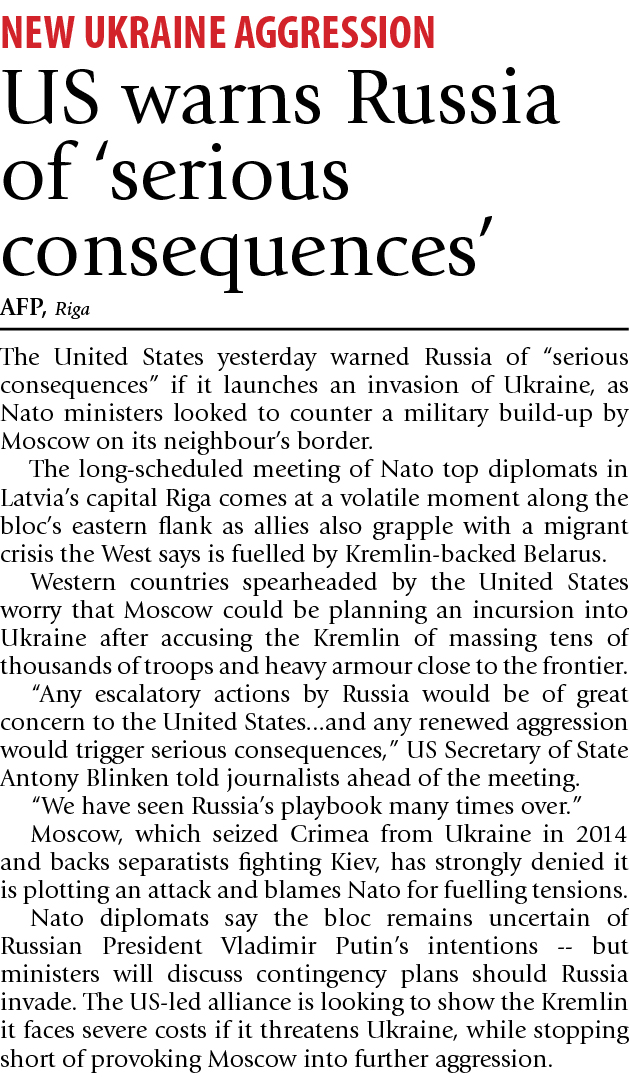 NEW UKRAINE AGGRESSION

US warns Russia of ‘serious consequences’

AFP, Riga

The United States yesterday warned Russia of “serious consequences” if it launches an invasion of Ukraine, as Nato ministers looked to counter a military build-up by Moscow on its neighbour’s border.

The long-scheduled meeting of Nato top diplomats in Latvia’s capital Riga comes at a volatile moment along the bloc’s eastern flank as allies also grapple with a migrant crisis the West says is fuelled by Kremlin-backed Belarus.

Western countries spearheaded by the United States worry that Moscow could be planning an incursion into Ukraine after accusing the Kremlin of massing tens of thousands of troops and heavy armour close to the frontier.

“Any escalatory actions by Russia would be of great concern to the United States...and any renewed aggression would trigger serious consequences,” US Secretary of State Antony Blinken told journalists ahead of the meeting.

“We have seen Russia’s playbook many times over.”

Moscow, which seized Crimea from Ukraine in 2014 and backs separatists fighting Kiev, has strongly denied it is plotting an attack and blames Nato for fuelling tensions.

Nato diplomats say the bloc remains uncertain of Russian President Vladimir Putin’s intentions -- but ministers will discuss contingency plans should Russia invade. The US-led alliance is looking to show the Kremlin it faces severe costs if it threatens Ukraine, while stopping short of provoking Moscow into further aggression.